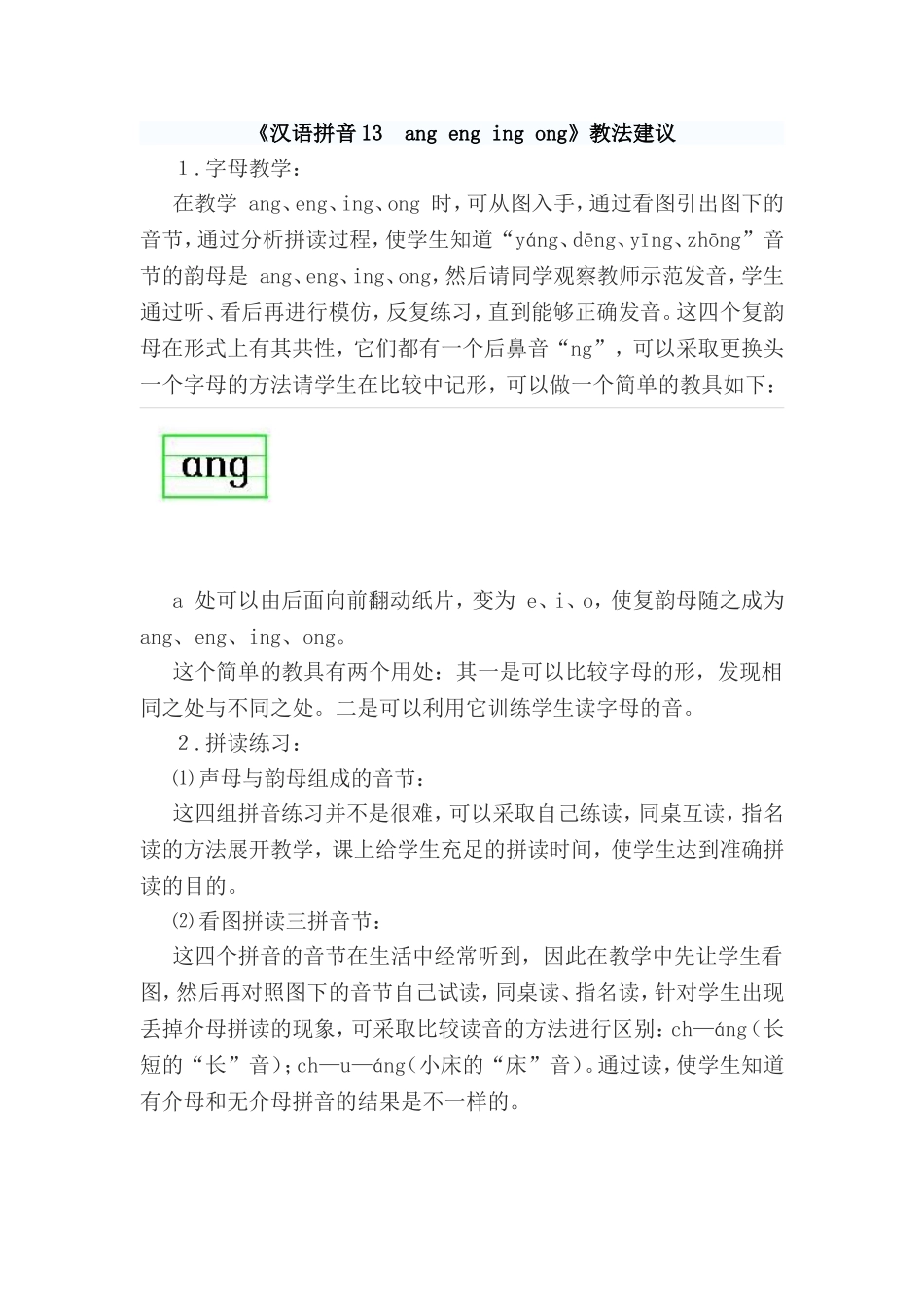 《汉语拼音13 ang eng ing ong》教法建议

1．字母教学：

在教学 ang、eng、ing、ong 时，可从图入手，通过看图引出图下的音节，通过分析拼读过程，使学生知道“yáng、dēng、yīng、zhōng”音节的韵母是 ang、eng、ing、ong，然后请同学观察教师示范发音，学生通过听、看后再进行模仿，反复练习，直到能够正确发音。这四个复韵母在形式上有其共性，它们都有一个后鼻音“ng”，可以采取更换头一个字母的方法请学生在比较中记形，可以做一个简单的教具如下：

ang

a 处可以由后面向前翻动纸片，变为 e、i、o，使复韵母随之成为 ang、eng、ing、ong。

这个简单的教具有两个用处：其一是可以比较字母的形，发现相同之处与不同之处。二是可以利用它训练学生读字母的音。

2．拼读练习：

⑴声母与韵母组成的音节：

这四组拼音练习并不是很难，可以采取自己练读，同桌互读，指名读的方法展开教学，课上给学生充足的拼读时间，使学生达到准确拼读的目的。

⑵看图拼读三拼音节：

这四个拼音的音节在生活中经常听到，因此在教学中先让学生看图，然后再对照图下的音节自己试读，同桌读、指名读，针对学生出现丢掉介母拼读的现象，可采取比较读音的方法进行区别：ch—áng（长短的“长”音）；ch—u—áng（小床的“床”音）。通过读，使学生知道有介母和无介母拼音的结果是不一样的。